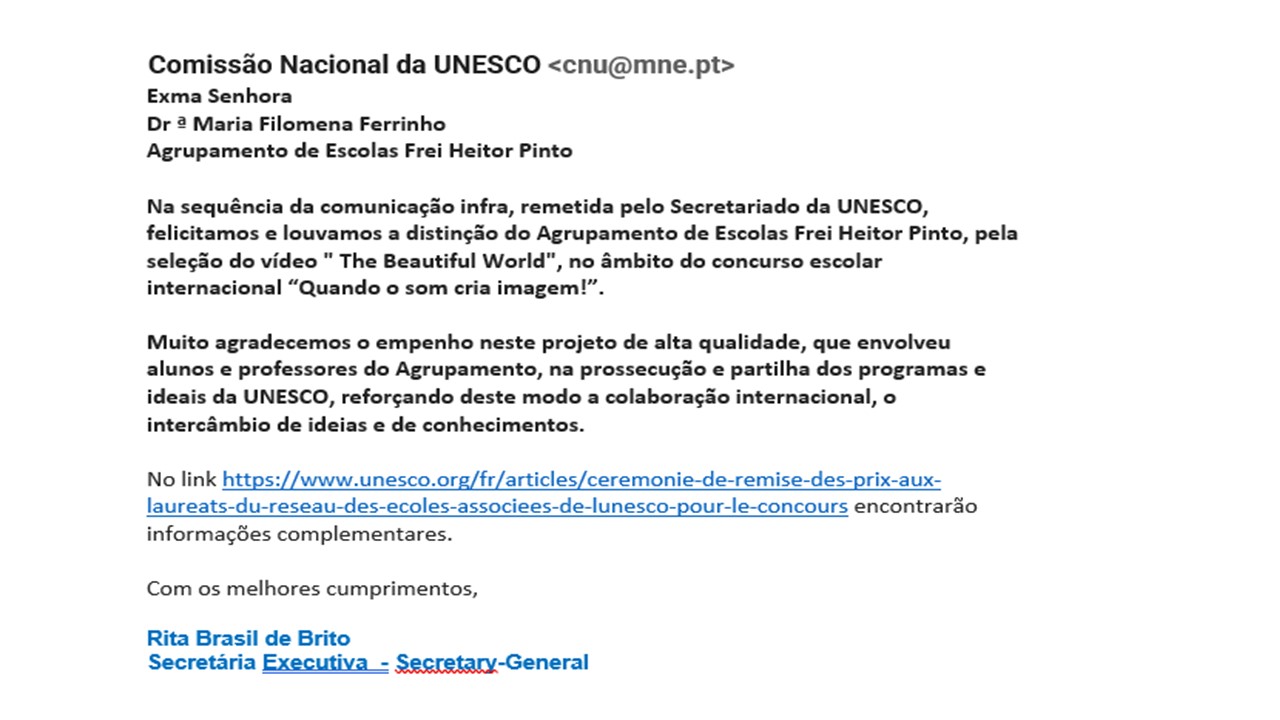 Comissão Nacional da UNESCO <cnu@mne.pt>
Exma Senhora
Dr ª Maria Filomena Ferrinho
Agrupamento de Escolas Frei Heitor Pinto

Na sequência da comunicação infra, remetida pelo Secretariado da UNESCO, felicitamos e louvamos a distinção do Agrupamento de Escolas Frei Heitor Pinto, pela seleção do vídeo " The Beautiful World", no âmbito do concurso escolar internacional “Quando o som cria imagem!”.

Muito agradecemos o empenho neste projeto de alta qualidade, que envolveu alunos e professores do Agrupamento, na prossecução e partilha dos programas e ideais da UNESCO, reforçando deste modo a colaboração internacional, o intercâmbio de ideias e de conhecimentos.

No link https://www.unesco.org/fr/articles/ceremonie-de-remise-des-prix-aux-laureats-du-reseau-des-ecoles-associees-de-lunesco-pour-le-concours encontrarão informações complementares.

Com os melhores cumprimentos,

Rita Brasil de Brito
Secretária Executiva - Secretary-General